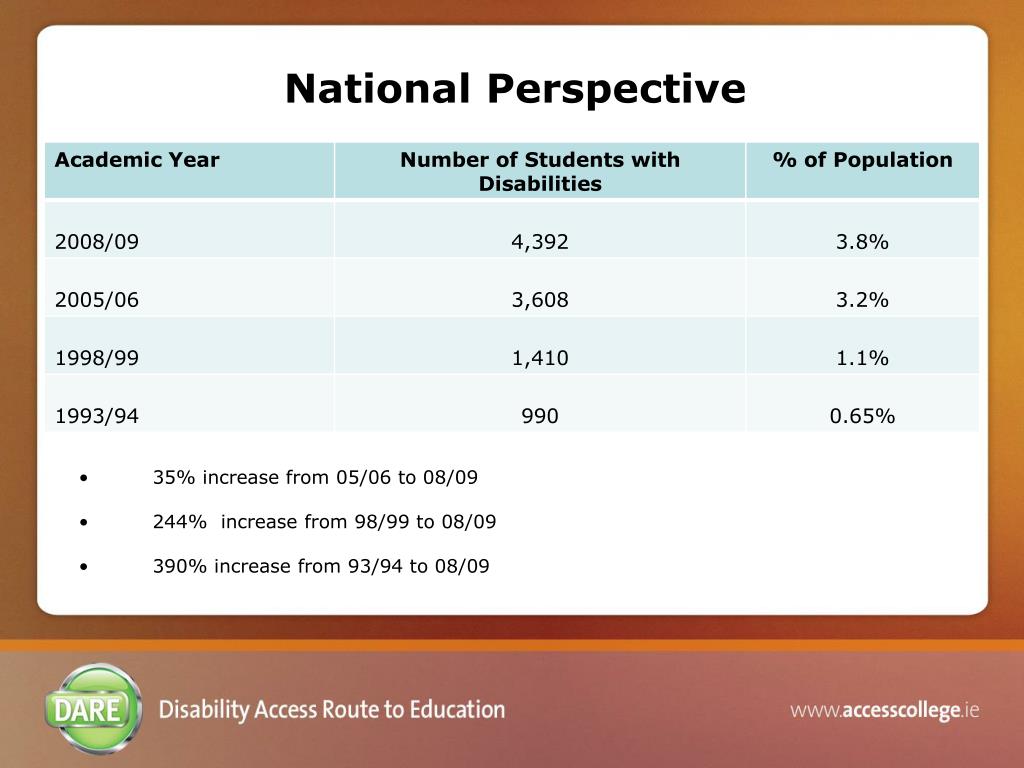 National Perspective

| Academic Year | Number of Students with Disabilities | % of Population |
|---|---|---|
| 2008/09 | 4,392 | 3.8% |
| 2005/06 | 3,608 | 3.2% |
| 1998/99 | 1,410 | 1.1% |
| 1993/94 | 990 | 0.65% |

• 35% increase from 05/06 to 08/09

• 244% increase from 98/99 to 08/09

• 390% increase from 93/94 to 08/09

DARE

Disability Access Route to Education

www.accesscollege.ie